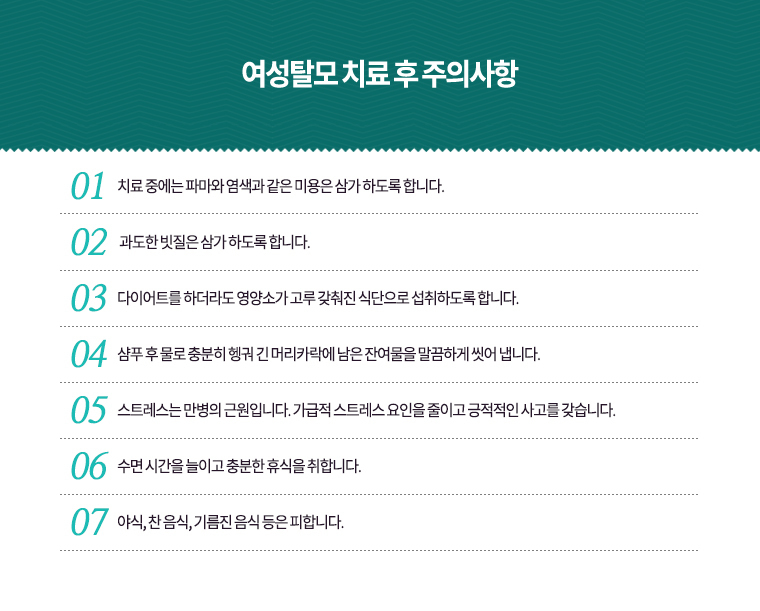 여성탈모 치료 후 주의사항

01 치료 중에는 파마와 염색과 같은 미용은 삼가 하도록 합니다.

02 과도한 빗질은 삼가 하도록 합니다.

03 다이어트를 하더라도 영양소가 고루 갖춰진 식단으로 섭취하도록 합니다.

04 샴푸 후 물로 충분히 헹궈 긴 머리카락에 남은 잔여물을 말끔하게 씻어 냅니다.

05 스트레스는 만병의 근원입니다. 가급적 스트레스 요인을 줄이고 긍적적인 사고를 갖습니다.

06 수면 시간을 늘이고 충분한 휴식을 취합니다.

07 야식, 찬 음식, 기름진 음식 등은 피합니다.